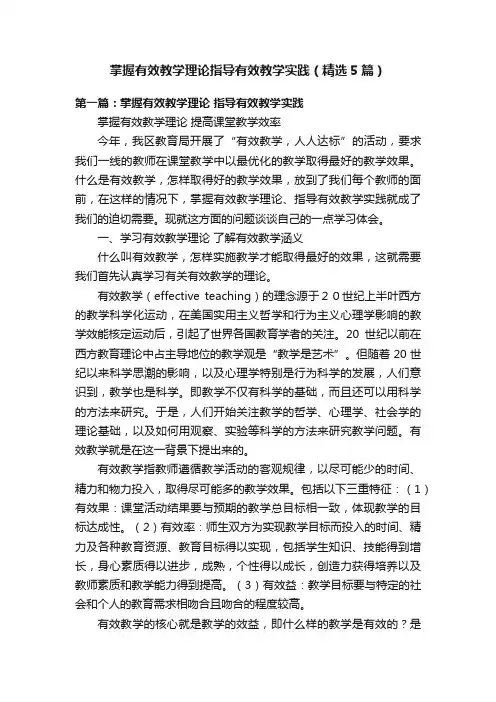 掌握有效教学理论指导有效教学实践（精选5篇）

第一篇：掌握有效教学理论 指导有效教学实践

掌握有效教学理论 提高课堂教学效率

今年，我区教育局开展了“有效教学，人人达标”的活动，要求我们一线的教师在课堂教学中以最优化的教学取得最好的教学效果。什么是有效教学，怎样取得好的教学效果，放到了我们每个教师的面前，在这样的情况下，掌握有效教学理论、指导有效教学实践就成了我们的迫切需要。现就这方面的问题谈谈自己的一点学习体会。

一、学习有效教学理论 了解有效教学涵义

什么叫有效教学，怎样实施教学才能取得最好的效果，这就需要我们首先认真学习有关有效教学的理论。

有效教学（effective teaching）的理念源于２０世纪上半叶西方的教学科学化运动，在美国实用主义哲学和行为主义心理学影响的教学效能核定运动后，引起了世界各国教育学者的关注。20 世纪以前在西方教育理论中占主导地位的教学观是“教学是艺术”。但随着 20 世纪以来科学思潮的影响，以及心理学特别是行为科学的发展，人们意识到，教学也是科学。即教学不仅有科学的基础，而且还可以用科学的方法来研究。于是，人们开始关注教学的哲学、心理学、社会学的理论基础，以及如何用观察、实验等科学的方法来研究教学问题。有效教学就是在这一背景下提出来的。

有效教学指教师遵循教学活动的客观规律，以尽可能少的时间、精力和物力投入，取得尽可能多的教学效果。包括以下三重特征：（1）有效果：课堂活动结果要与预期的教学总目标相一致，体现教学的目标达成性。（2）有效率：师生双方为实现教学目标而投入的时间、精力及各种教育资源、教育目标得以实现，包括学生知识、技能得到增长，身心素质得以进步，成熟，个性得以成长，创造力获得培养以及教师素质和教学能力得到提高。（3）有效益：教学目标要与特定的社会和个人的教育需求相吻合且吻合的程度较高。

有效教学的核心就是教学的效益，即什么样的教学是有效的？是